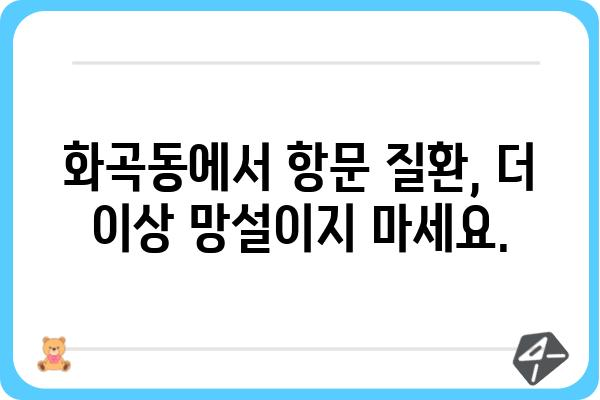 화곡동에서 항문 질환, 더 이상 망설이지 마세요.